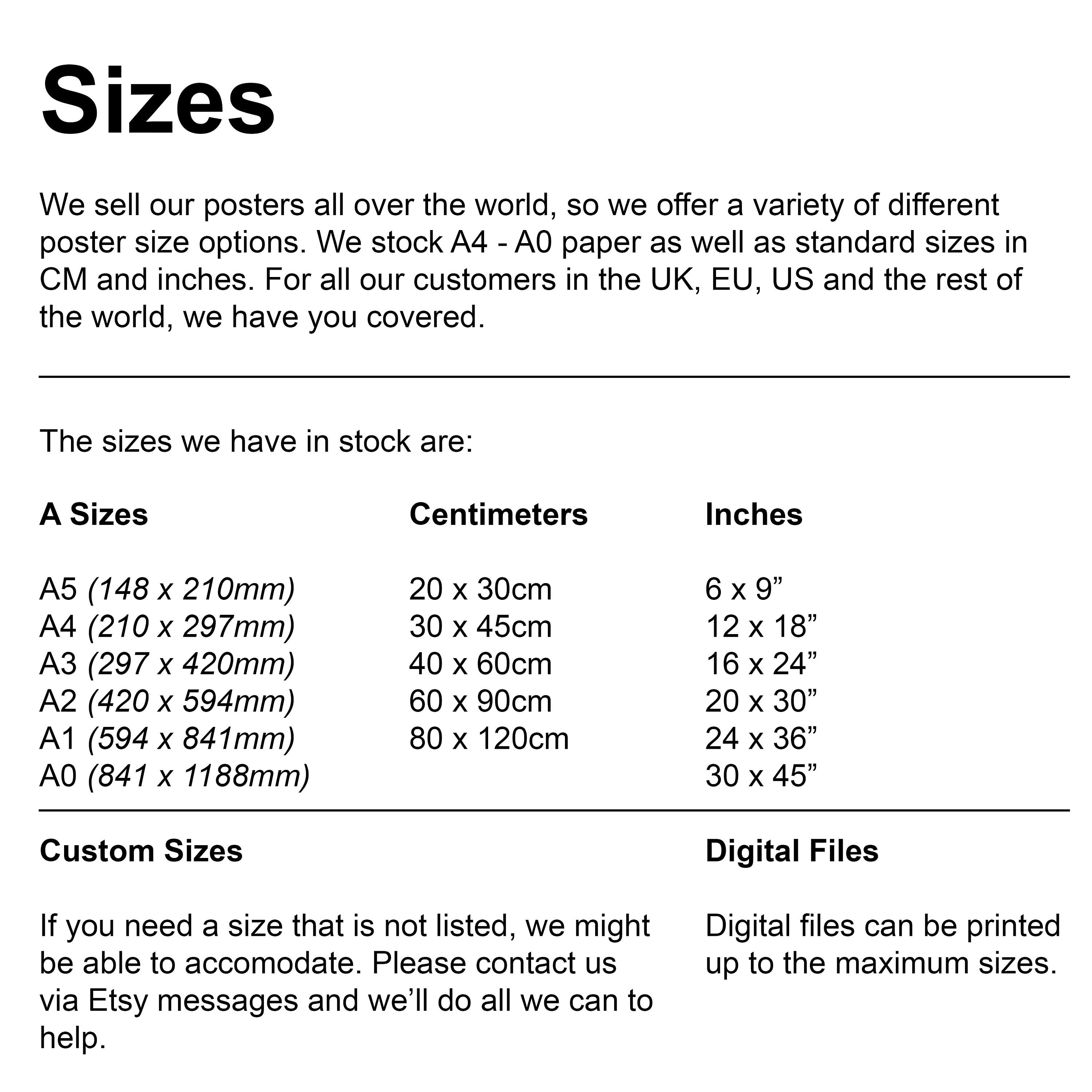 Sizes

We sell our posters all over the world, so we offer a variety of different poster size options. We stock A4 - A0 paper as well as standard sizes in CM and inches. For all our customers in the UK, EU, US and the rest of the world, we have you covered.

The sizes we have in stock are:

| A Sizes | Centimeters | Inches |
|---|---|---|
| A5 (148 x 210mm) | 20 x 30cm | 6 x 9" |
| A4 (210 x 297mm) | 30 x 45cm | 12 x 18" |
| A3 (297 x 420mm) | 40 x 60cm | 16 x 24" |
| A2 (420 x 594mm) | 60 x 90cm | 20 x 30" |
| A1 (594 x 841mm) | 80 x 120cm | 24 x 36" |
| A0 (841 x 1188mm) | | 30 x 45" |

Custom Sizes

If you need a size that is not listed, we might be able to accomodate. Please contact us via Etsy messages and we'll do all we can to help.

Digital Files

Digital files can be printed up to the maximum sizes.